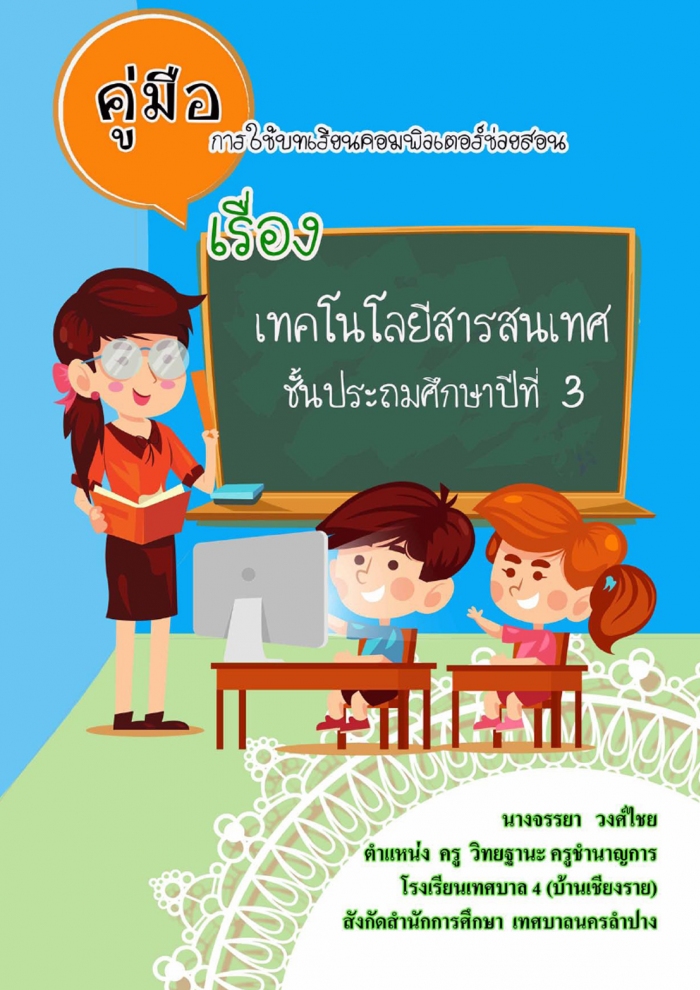 คู่มือ
การใช้บทเรียนคอมพิวเตอร์ช่วยสอน

เรื่อง

เทคโนโลยีสารสนเทศ
ชั้นประถมศึกษาปีที่ 3

นางจรรยา วงศ์ไชย
ตำแหน่ง ครู วิทยฐานะ ครูชำนาญการ
โรงเรียนเทศบาล 4 (บ้านเชียงราย)
สังกัดสำนักการศึกษา เทศบาลนครลำปาง